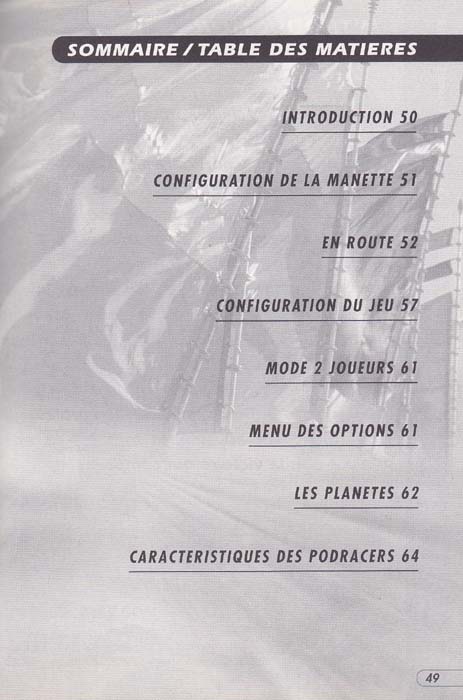 SOMMAIRE / TABLE DES MATIERES

INTRODUCTION 50

CONFIGURATION DE LA MANETTE 51

EN ROUTE 52

CONFIGURATION DU JEU 57

MODE 2 JOUEURS 61

MENU DES OPTIONS 61

LES PLANETES 62

CARACTERISTIQUES DES PODRACERS 64

49